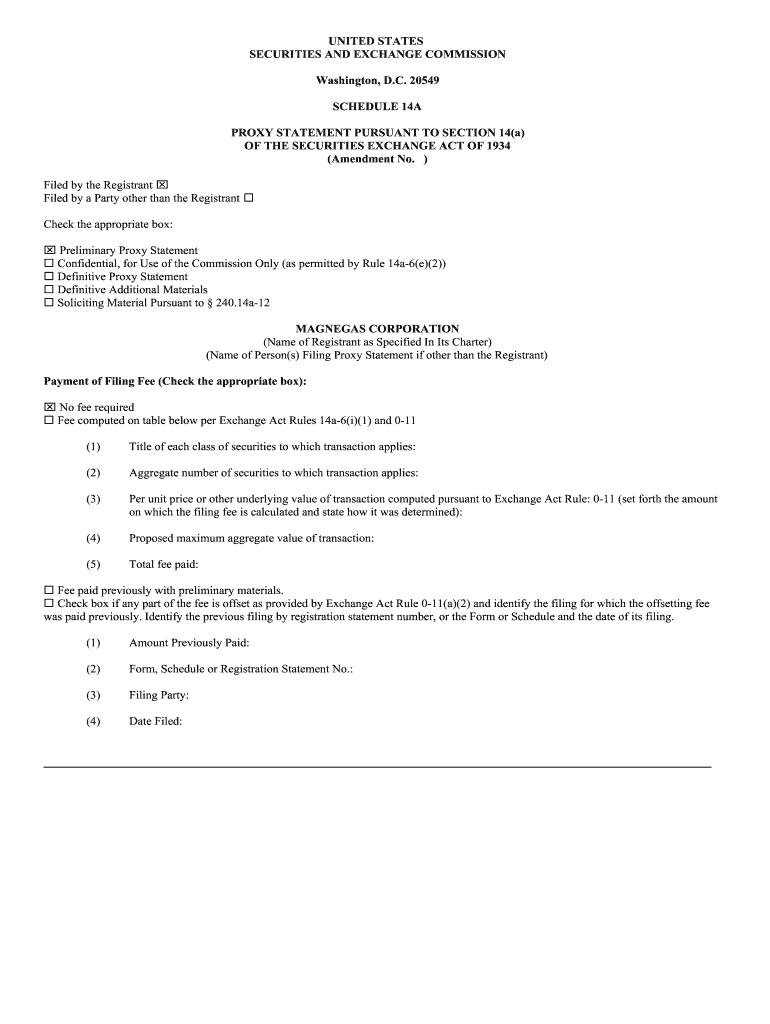 UNITED STATES
SECURITIES AND EXCHANGE COMMISSION

Washington, D.C. 20549

SCHEDULE 14A

PROXY STATEMENT PURSUANT TO SECTION 14(a)
OF THE SECURITIES EXCHANGE ACT OF 1934
(Amendment No. )

Filed by the Registrant ☒
Filed by a Party other than the Registrant ☐

Check the appropriate box:

☒ Preliminary Proxy Statement
☐ Confidential, for Use of the Commission Only (as permitted by Rule 14a-6(e)(2))
☐ Definitive Proxy Statement
☐ Definitive Additional Materials
☐ Soliciting Material Pursuant to § 240.14a-12

MAGNEGAS CORPORATION
(Name of Registrant as Specified In Its Charter)
(Name of Person(s) Filing Proxy Statement if other than the Registrant)

Payment of Filing Fee (Check the appropriate box):

☒ No fee required
☐ Fee computed on table below per Exchange Act Rules 14a-6(i)(1) and 0-11

(1) Title of each class of securities to which transaction applies:

(2) Aggregate number of securities to which transaction applies:

(3) Per unit price or other underlying value of transaction computed pursuant to Exchange Act Rule: 0-11 (set forth the amount on which the filing fee is calculated and state how it was determined):

(4) Proposed maximum aggregate value of transaction:

(5) Total fee paid:

☐ Fee paid previously with preliminary materials.
☐ Check box if any part of the fee is offset as provided by Exchange Act Rule 0-11(a)(2) and identify the filing for which the offsetting fee was paid previously. Identify the previous filing by registration statement number, or the Form or Schedule and the date of its filing.

(1) Amount Previously Paid:

(2) Form, Schedule or Registration Statement No.:

(3) Filing Party:

(4) Date Filed: